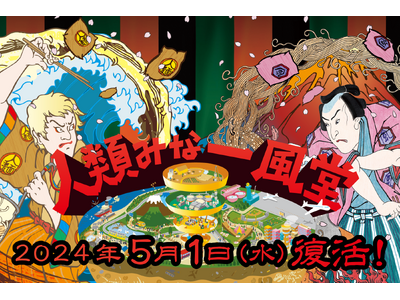 人類みな一風堂

2024年5月1日(水)復活!